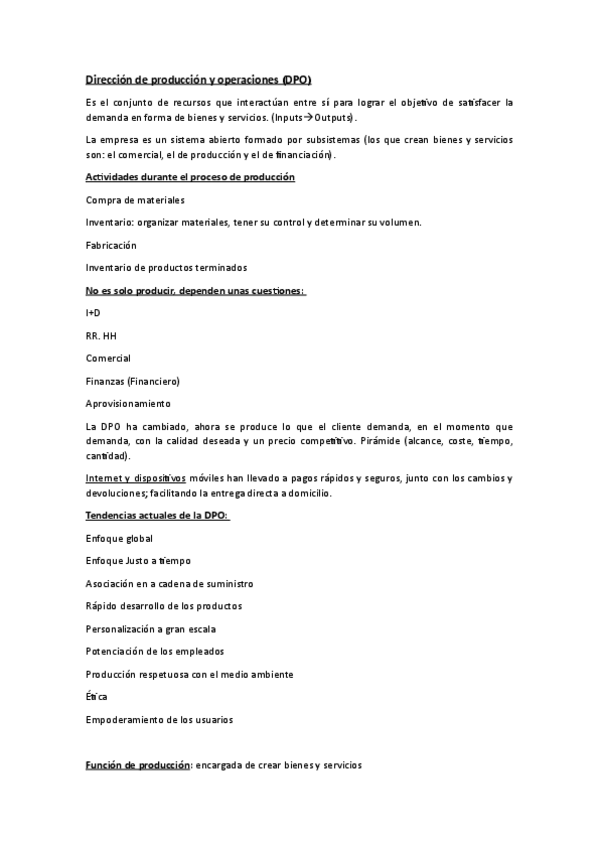 Dirección de producción y operaciones (DPO)

Es el conjunto de recursos que interactúan entre sí para lograr el objetivo de satisfacer la demanda en forma de bienes y servicios. (Inputs→Outputs).

La empresa es un sistema abierto formado por subsistemas (los que crean bienes y servicios son: el comercial, el de producción y el de financiación).

Actividades durante el proceso de producción

Compra de materiales

Inventario: organizar materiales, tener su control y determinar su volumen.

Fabricación

Inventario de productos terminados

No es solo producir, dependen unas cuestiones:

I+D

RR. HH

Comercial

Finanzas (Financiero)

Aprovisionamiento

La DPO ha cambiado, ahora se produce lo que el cliente demanda, en el momento que demanda, con la calidad deseada y un precio competitivo. Pirámide (alcance, coste, tiempo, cantidad).

Internet y dispositivos móviles han llevado a pagos rápidos y seguros, junto con los cambios y devoluciones; facilitando la entrega directa a domicilio.

Tendencias actuales de la DPO:

Enfoque global

Enfoque Justo a tiempo

Asociación en a cadena de suministro

Rápido desarrollo de los productos

Personalización a gran escala

Potenciación de los empleados

Producción respetuosa con el medio ambiente

Ética

Empoderamiento de los usuarios

Función de producción: encargada de crear bienes y servicios